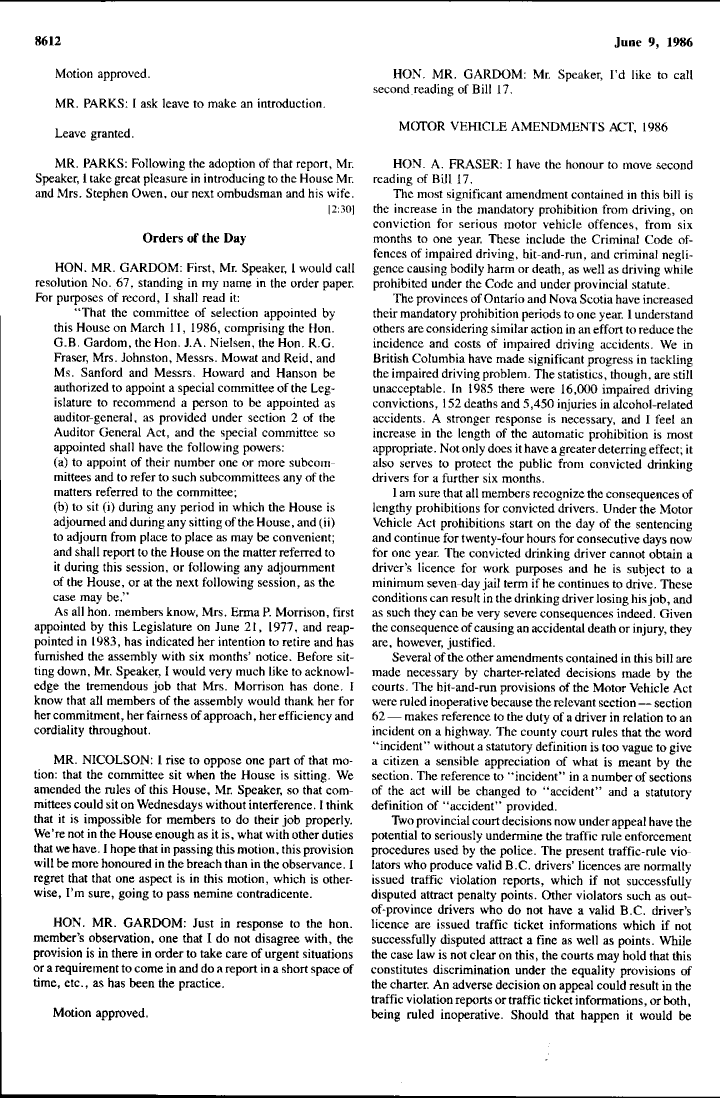 8612

June 9, 1986

Motion approved.

MR. PARKS: I ask leave to make an introduction.

Leave granted.

MR. PARKS: Following the adoption of that report, Mr. Speaker, I take great pleasure in introducing to the House Mr. and Mrs. Stephen Owen, our next ombudsman and his wife.

[2:30]

Orders of the Day

HON. MR. GARDOM: First, Mr. Speaker, I would call resolution No. 67, standing in my name in the order paper. For purposes of record, I shall read it:

"That the committee of selection appointed by this House on March 11, 1986, comprising the Hon. G.B. Gardom, the Hon. J.A. Nielsen, the Hon. R.G. Fraser, Mrs. Johnston, Messrs. Mowat and Reid, and Ms. Sanford and Messrs. Howard and Hanson be authorized to appoint a special committee of the Legislature to recommend a person to be appointed as auditor-general, as provided under section 2 of the Auditor General Act, and the special committee so appointed shall have the following powers:
(a) to appoint of their number one or more subcommittees and to refer to such subcommittees any of the matters referred to the committee;
(b) to sit (i) during any period in which the House is adjourned and during any sitting of the House, and (ii) to adjourn from place to place as may be convenient; and shall report to the House on the matter referred to it during this session, or following any adjournment of the House, or at the next following session, as the case may be."

As all hon. members know, Mrs. Erma P. Morrison, first appointed by this Legislature on June 21, 1977, and reappointed in 1983, has indicated her intention to retire and has furnished the assembly with six months' notice. Before sitting down, Mr. Speaker, I would very much like to acknowledge the tremendous job that Mrs. Morrison has done. I know that all members of the assembly would thank her for her commitment, her fairness of approach, her efficiency and cordiality throughout.

MR. NICOLSON: I rise to oppose one part of that motion: that the committee sit when the House is sitting. We amended the rules of this House, Mr. Speaker, so that committees could sit on Wednesdays without interference. I think that it is impossible for members to do their job properly. We're not in the House enough as it is, what with other duties that we have. I hope that in passing this motion, this provision will be more honoured in the breach than in the observance. I regret that that one aspect is in this motion, which is otherwise, I'm sure, going to pass nemine contradicente.

HON. MR. GARDOM: Just in response to the hon. member's observation, one that I do not disagree with, the provision is in there in order to take care of urgent situations or a requirement to come in and do a report in a short space of time, etc., as has been the practice.

Motion approved.

HON. MR. GARDOM: Mr. Speaker, I'd like to call second reading of Bill 17.

MOTOR VEHICLE AMENDMENTS ACT, 1986

HON. A. FRASER: I have the honour to move second reading of Bill 17.

The most significant amendment contained in this bill is the increase in the mandatory prohibition from driving, on conviction for serious motor vehicle offences, from six months to one year. These include the Criminal Code offences of impaired driving, hit-and-run, and criminal negligence causing bodily harm or death, as well as driving while prohibited under the Code and under provincial statute.

The provinces of Ontario and Nova Scotia have increased their mandatory prohibition periods to one year. I understand others are considering similar action in an effort to reduce the incidence and costs of impaired driving accidents. We in British Columbia have made significant progress in tackling the impaired driving problem. The statistics, though, are still unacceptable. In 1985 there were 16,000 impaired driving convictions, 152 deaths and 5,450 injuries in alcohol-related accidents. A stronger response is necessary, and I feel an increase in the length of the automatic prohibition is most appropriate. Not only does it have a greater deterring effect; it also serves to protect the public from convicted drinking drivers for a further six months.

I am sure that all members recognize the consequences of lengthy prohibitions for convicted drivers. Under the Motor Vehicle Act prohibitions start on the day of the sentencing and continue for twenty-four hours for consecutive days now for one year. The convicted drinking driver cannot obtain a driver's licence for work purposes and he is subject to a minimum seven-day jail term if he continues to drive. These conditions can result in the drinking driver losing his job, and as such they can be very severe consequences indeed. Given the consequence of causing an accidental death or injury, they are, however, justified.

Several of the other amendments contained in this bill are made necessary by charter-related decisions made by the courts. The hit-and-run provisions of the Motor Vehicle Act were ruled inoperative because the relevant section — section 62 — makes reference to the duty of a driver in relation to an incident on a highway. The county court rules that the word "incident" without a statutory definition is too vague to give a citizen a sensible appreciation of what is meant by the section. The reference to "incident" in a number of sections of the act will be changed to "accident" and a statutory definition of "accident" provided.

Two provincial court decisions now under appeal have the potential to seriously undermine the traffic rule enforcement procedures used by the police. The present traffic-rule violators who produce valid B.C. drivers' licences are normally issued traffic violation reports, which if not successfully disputed attract penalty points. Other violators such as out-of-province drivers who do not have a valid B.C. driver's licence are issued traffic ticket informations which if not successfully disputed attract a fine as well as points. While the case law is not clear on this, the courts may hold that this constitutes discrimination under the equality provisions of the charter. An adverse decision on appeal could result in the traffic violation reports or traffic ticket informations, or both, being ruled inoperative. Should that happen it would be